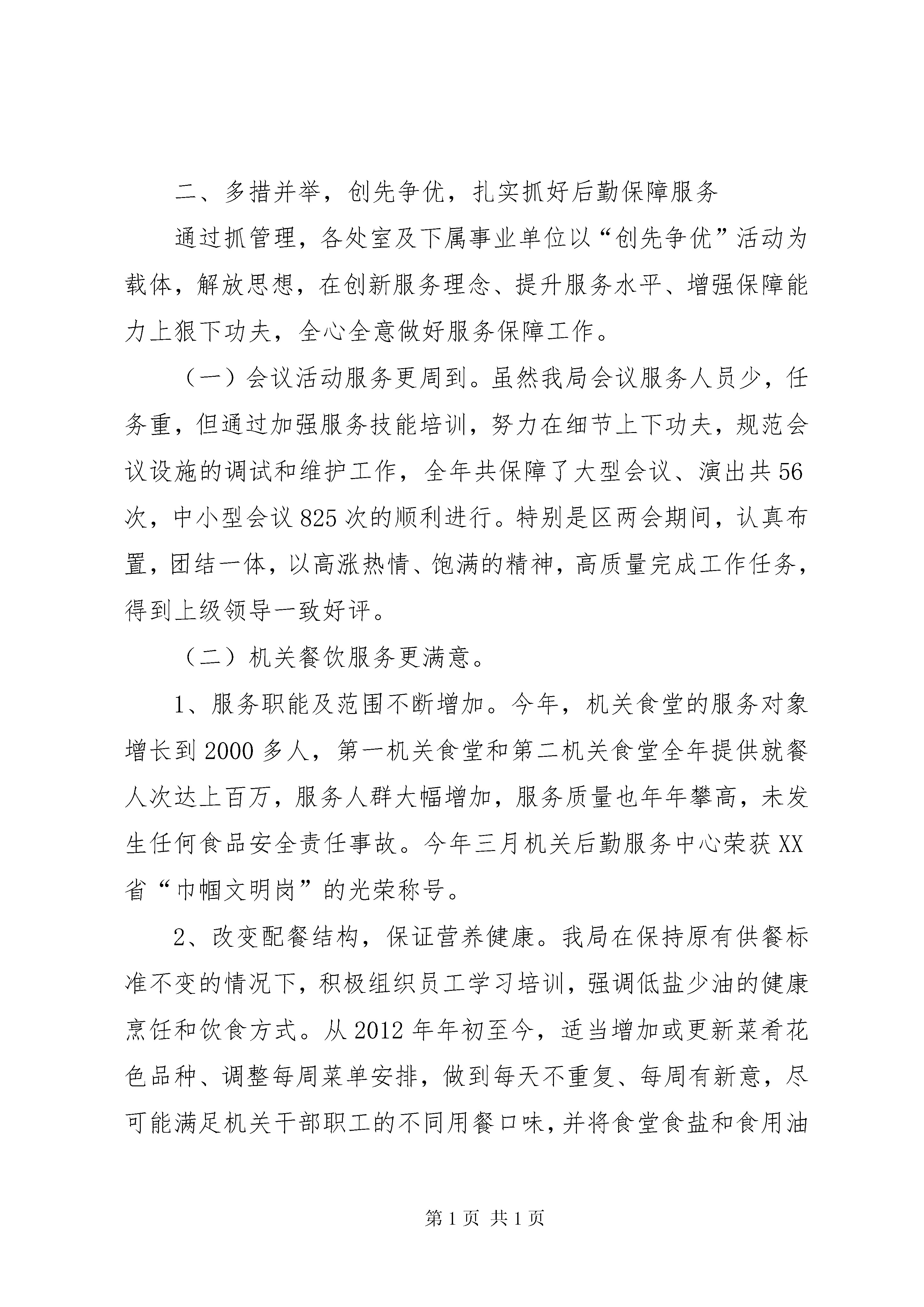 二、多措并举，创先争优，扎实抓好后勤保障服务

通过抓管理，各处室及下属事业单位以“创先争优”活动为载体，解放思想，在创新服务理念、提升服务水平、增强保障能力上狠下功夫，全心全意做好服务保障工作。

（一）会议活动服务更周到。虽然我局会议服务人员少，任务重，但通过加强服务技能培训，努力在细节上下功夫，规范会议设施的调试和维护工作，全年共保障了大型会议、演出共56次，中小型会议825次的顺利进行。特别是区两会期间，认真布置，团结一体，以高涨热情、饱满的精神，高质量完成工作任务，得到上级领导一致好评。

（二）机关餐饮服务更满意。

1、服务职能及范围不断增加。今年，机关食堂的服务对象增长到2000多人，第一机关食堂和第二机关食堂全年提供就餐人次达上百万，服务人群大幅增加，服务质量也年年攀高，未发生任何食品安全责任事故。今年三月机关后勤服务中心荣获XX省“巾帼文明岗”的光荣称号。

2、改变配餐结构，保证营养健康。我局在保持原有供餐标准不变的情况下，积极组织员工学习培训，强调低盐少油的健康烹饪和饮食方式。从2012年年初至今，适当增加或更新菜肴花色品种、调整每周菜单安排，做到每天不重复、每周有新意，尽可能满足机关干部职工的不同用餐口味，并将食堂食盐和食用油

第1页 共1页